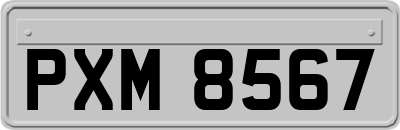 PXM 8567